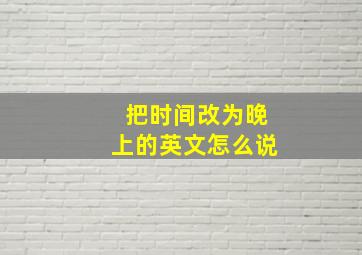 把时间改为晚上的英文怎么说